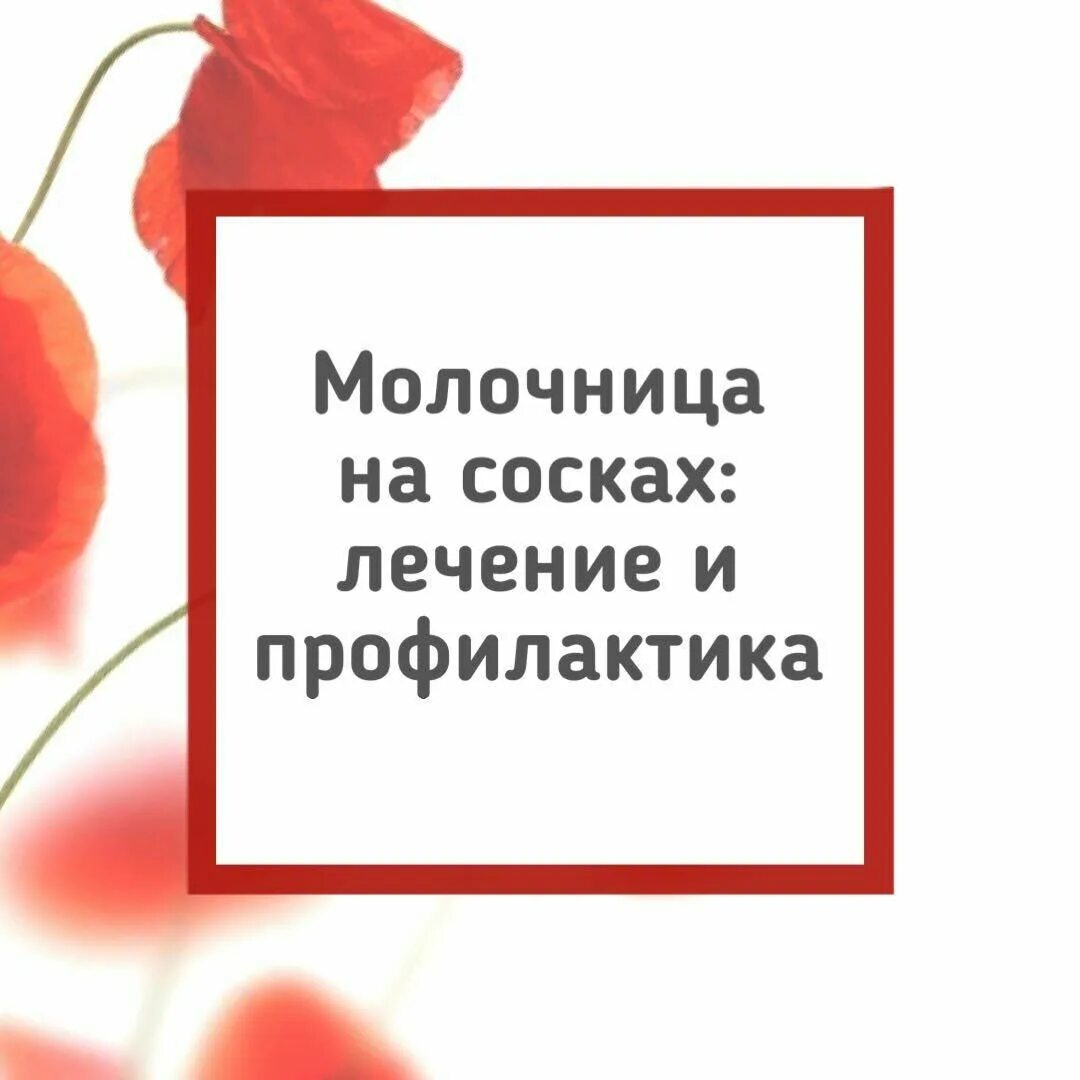 Молочница на сосках: лечение и профилактика